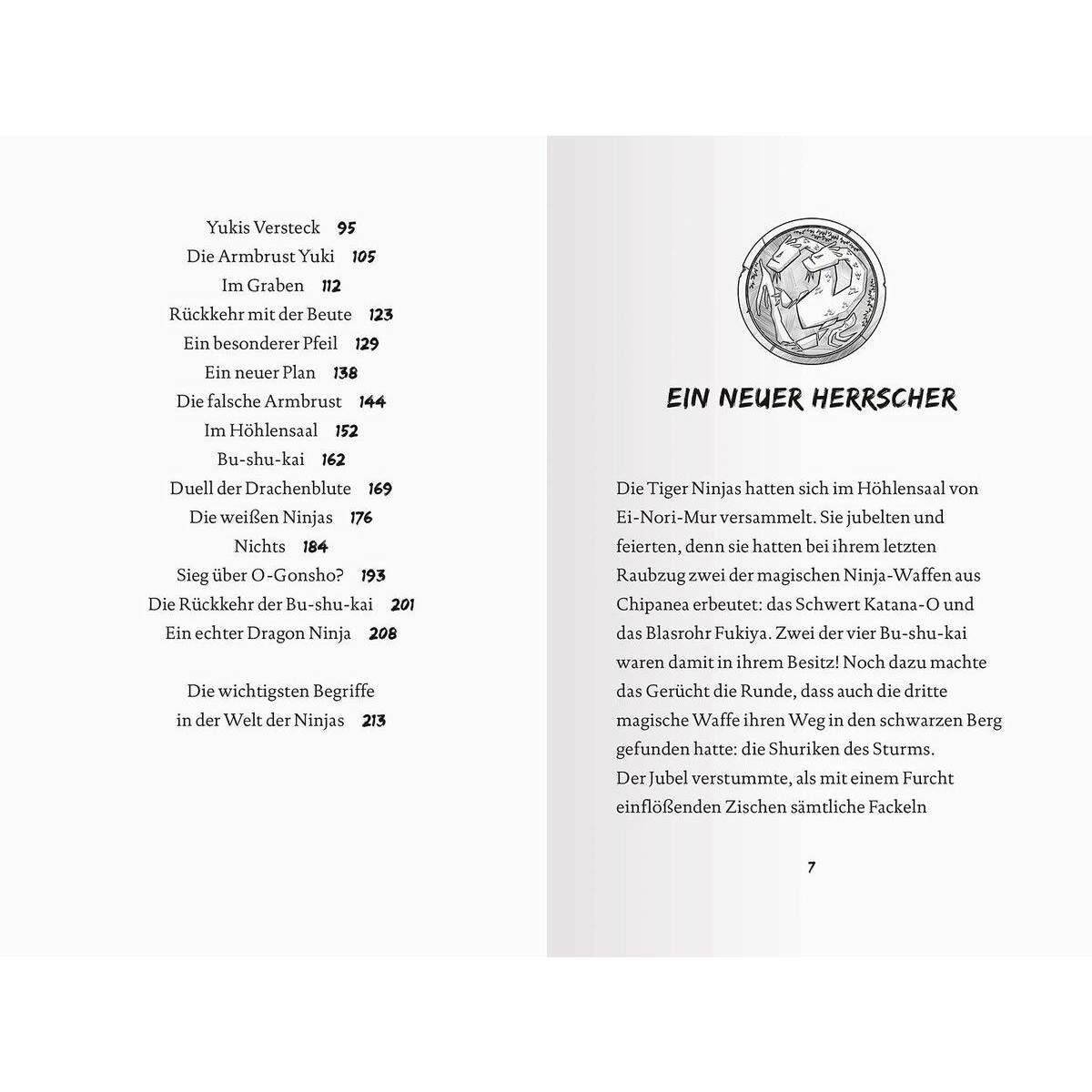 Yukis Versteck 95
Die Armbrust Yuki 105
Im Graben 112
Rückkehr mit der Beute 123
Ein besonderer Pfeil 129
Ein neuer Plan 138
Die falsche Armbrust 144
Im Höhlensaal 152
Bu-shu-kai 162
Duell der Drachenblute 169
Die weißen Ninjas 176
Nichts 184
Sieg über O-Gonsho? 193
Die Rückkehr der Bu-shu-kai 201
Ein echter Dragon Ninja 208

Die wichtigsten Begriffe in der Welt der Ninjas 213

EIN NEUER HERRSCHER

Die Tiger Ninjas hatten sich im Höhlensaal von Ei-Nori-Mur versammelt. Sie jubelten und feierten, denn sie hatten bei ihrem letzten Raubzug zwei der magischen Ninja-Waffen aus Chipanea erbeutet: das Schwert Katana-O und das Blasrohr Fukiya. Zwei der vier Bu-shu-kai waren damit in ihrem Besitz! Noch dazu machte das Gerücht die Runde, dass auch die dritte magische Waffe ihren Weg in den schwarzen Berg gefunden hatte: die Shuriken des Sturms.
Der Jubel verstummte, als mit einem Furcht einflößenden Zischen sämtliche Fackeln

7